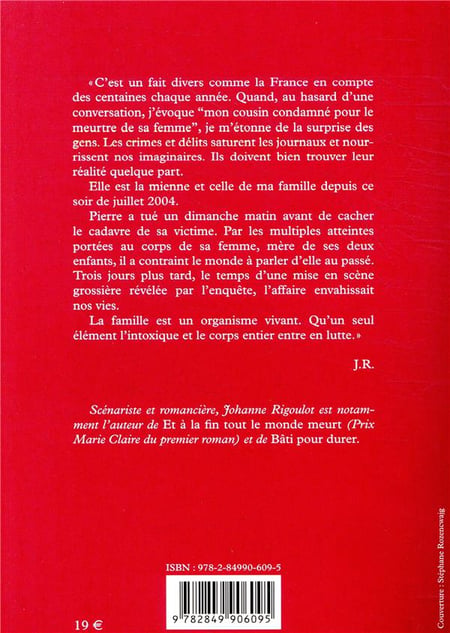 «C'est un fait divers comme la France en compte des centaines chaque année. Quand, au hasard d'une conversation, j'évoque "mon cousin condamné pour le meurtre de sa femme", je m'étonne de la surprise des gens. Les crimes et délits saturent les journaux et nourrissent nos imaginaires. Ils doivent bien trouver leur réalité quelque part.

Elle est la mienne et celle de ma famille depuis ce soir de juillet 2004.

Pierre a tué un dimanche matin avant de cacher le cadavre de sa victime. Par les multiples atteintes portées au corps de sa femme, mère de ses deux enfants, il a contraint le monde à parler d'elle au passé. Trois jours plus tard, le temps d'une mise en scène grossière révélée par l'enquête, l'affaire envahissait nos vies.

La famille est un organisme vivant. Qu'un seul élément l'intoxique et le corps entier entre en lutte.»

J.R.

Scénariste et romancière, Johanne Rigoulot est notamment l'auteur de Et à la fin tout le monde meurt (Prix Marie Claire du premier roman) et de Bâti pour durer.

ISBN : 978-2-84990-609-5

9 782849 906095

19 €

Couverture : Stéphane Rozencwajg